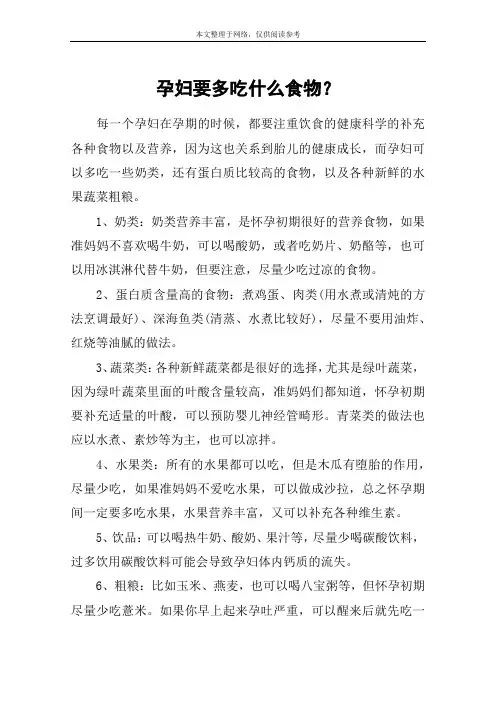 本文整理于网络，仅供阅读参考

孕妇要多吃什么食物？

每一个孕妇在孕期的时候，都要注重饮食的健康科学的补充各种食物以及营养，因为这也关系到胎儿的健康成长，而孕妇可以多吃一些奶类，还有蛋白质比较高的食物，以及各种新鲜的水果蔬菜粗粮。

1、奶类：奶类营养丰富，是怀孕初期很好的营养食物，如果准妈妈不喜欢喝牛奶，可以喝酸奶，或者吃奶片、奶酪等，也可以用冰淇淋代替牛奶，但要注意，尽量少吃过凉的食物。

2、蛋白质含量高的食物：煮鸡蛋、肉类(用水煮或清炖的方法烹调最好)、深海鱼类(清蒸、水煮比较好)，尽量不要用油炸、红烧等油腻的做法。

3、蔬菜类：各种新鲜蔬菜都是很好的选择，尤其是绿叶蔬菜，因为绿叶蔬菜里面的叶酸含量较高，准妈妈们都知道，怀孕初期要补充适量的叶酸，可以预防婴儿神经管畸形。青菜类的做法也应以水煮、素炒等为主，也可以凉拌。

4、水果类：所有的水果都可以吃，但是木瓜有堕胎的作用，尽量少吃，如果准妈妈不爱吃水果，可以做成沙拉，总之怀孕期间一定要多吃水果，水果营养丰富，又可以补充各种维生素。

5、饮品：可以喝热牛奶、酸奶、果汁等，尽量少喝碳酸饮料，过多饮用碳酸饮料可能会导致孕妇体内钙质的流失。

6、粗粮：比如玉米、燕麦，也可以喝八宝粥等，但怀孕初期尽量少吃薏米。如果你早上起来孕吐严重，可以醒来后就先吃一